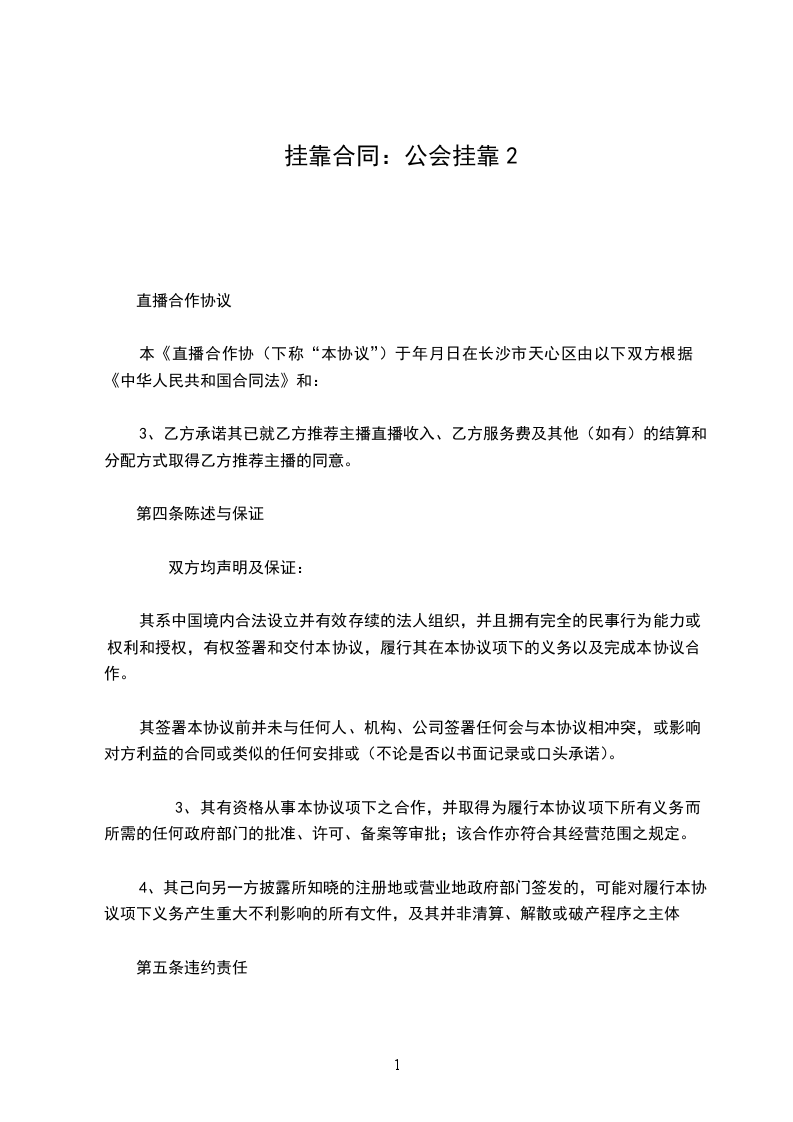 挂靠合同：公会挂靠 2

直播合作协议

本《直播合作协（下称“本协议”）于年月日在长沙市天心区由以下双方根据《中华人民共和国合同法》和：

3、乙方承诺其已就乙方推荐主播直播收入、乙方服务费及其他（如有）的结算和分配方式取得乙方推荐主播的同意。

第四条陈述与保证

双方均声明及保证：

其系中国境内合法设立并有效存续的法人组织，并且拥有完全的民事行为能力或权利和授权，有权签署和交付本协议，履行其在本协议项下的义务以及完成本协议合作。

其签署本协议前并未与任何人、机构、公司签署任何会与本协议相冲突，或影响对方利益的合同或类似的任何安排或（不论是否以书面记录或口头承诺）。

3、其有资格从事本协议项下之合作，并取得为履行本协议项下所有义务而所需的任何政府部门的批准、许可、备案等审批；该合作亦符合其经营范围之规定。

4、其已向另一方披露所知晓的注册地或营业地政府部门签发的，可能对履行本协议项下义务产生重大不利影响的所有文件，及其并非清算、解散或破产程序之主体

第五条违约责任

1